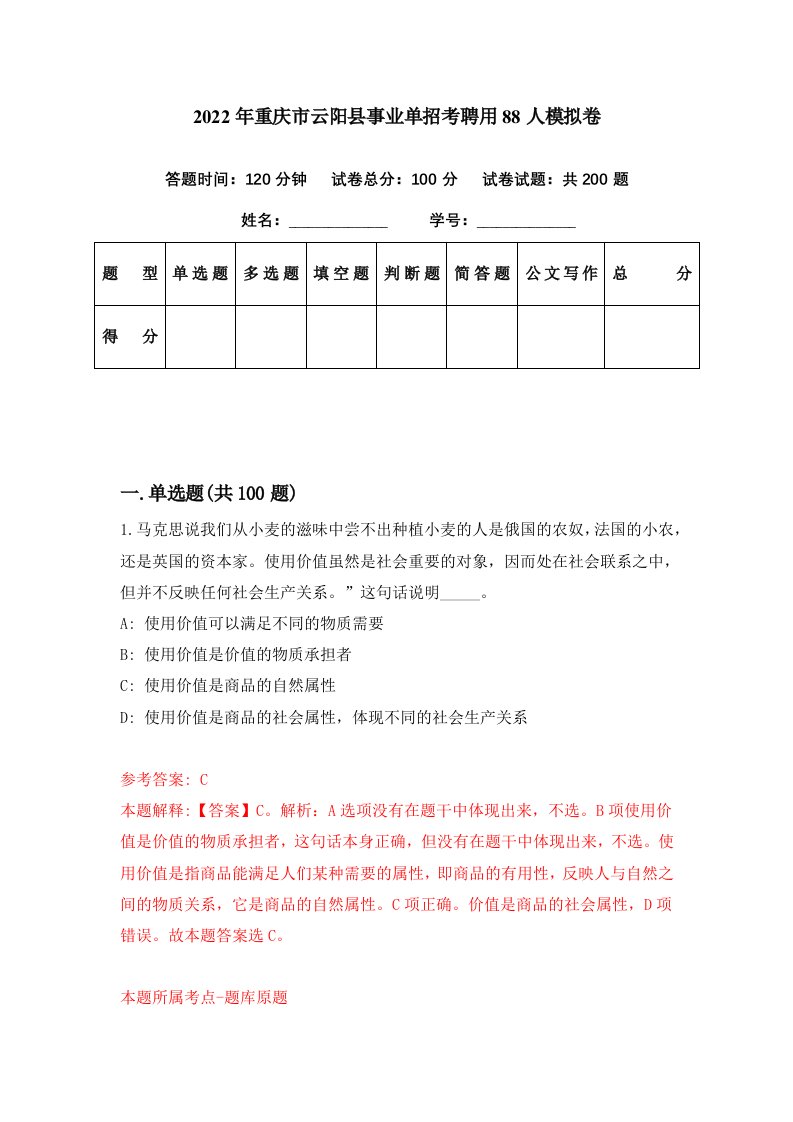 2022年重庆市云阳县事业单招考聘用88人模拟卷

答题时间：120分钟　试卷总分：100分　试卷试题：共200题

姓名：____________　学号：____________

| 题　型 | 单选题 | 多选题 | 填空题 | 判断题 | 简答题 | 公文写作 | 总　分 |
|---|---|---|---|---|---|---|---|
| 得　分 | | | | | | | |

一.单选题(共100题)

1.马克思说我们从小麦的滋味中尝不出种植小麦的人是俄国的农奴,法国的小农，还是英国的资本家。使用价值虽然是社会重要的对象，因而处在社会联系之中，但并不反映任何社会生产关系。”这句话说明_____。

A: 使用价值可以满足不同的物质需要

B: 使用价值是价值的物质承担者

C: 使用价值是商品的自然属性

D: 使用价值是商品的社会属性，体现不同的社会生产关系

参考答案: C

本题解释:【答案】C。解析：A选项没有在题干中体现出来，不选。B项使用价值是价值的物质承担者，这句话本身正确，但没有在题干中体现出来，不选。使用价值是指商品能满足人们某种需要的属性，即商品的有用性，反映人与自然之间的物质关系，它是商品的自然属性。C项正确。价值是商品的社会属性，D项错误。故本题答案选C。

本题所属考点-题库原题